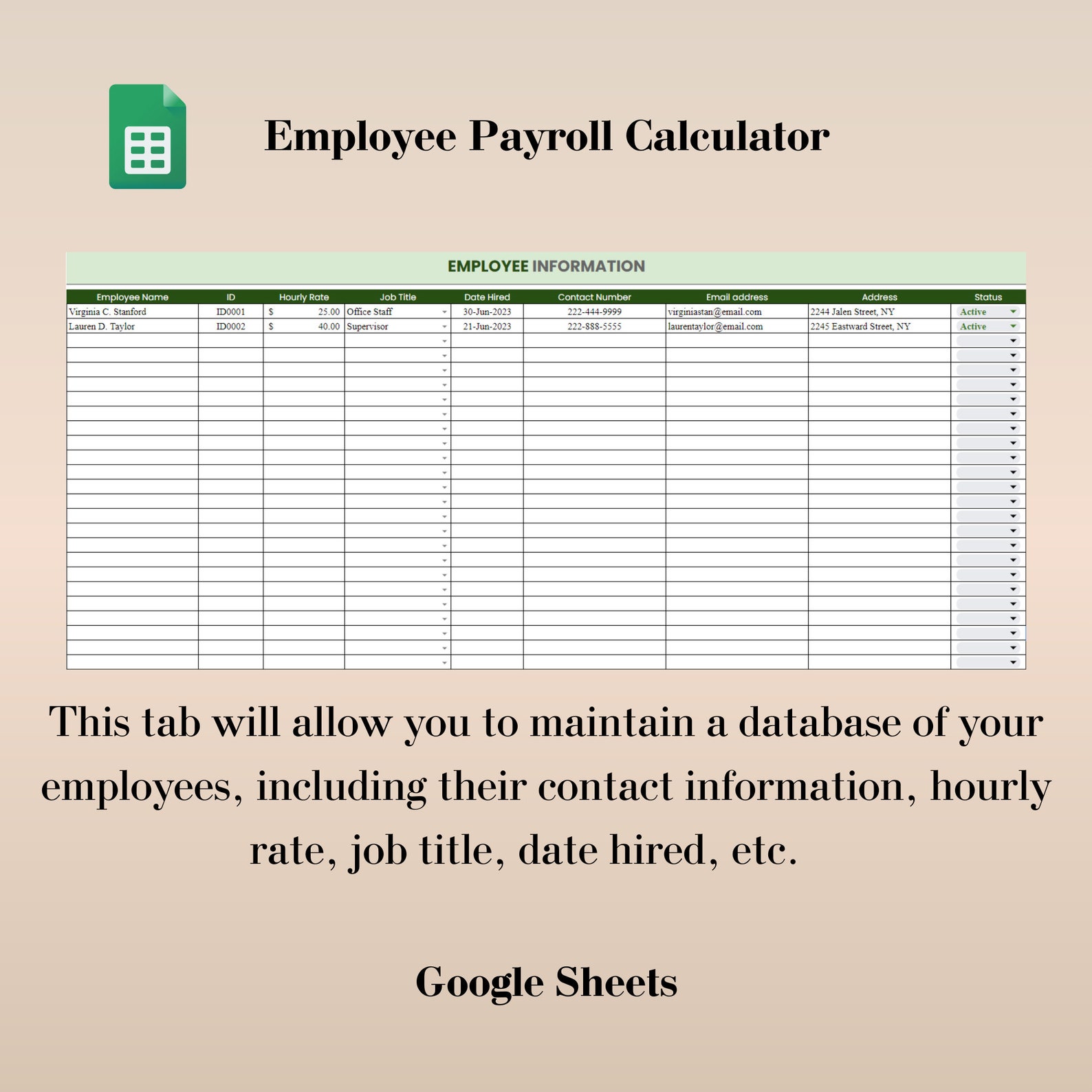 Employee Payroll Calculator

EMPLOYEE INFORMATION

| Employee Name | ID | Hourly Rate | Job Title | Date Hired | Contact Number | Email address | Address | Status |
|---|---|---|---|---|---|---|---|---|
| Virginia C. Stanford | ID0001 | $ 25.00 | Office Staff | 30-Jun-2023 | 222-444-9999 | virginiastan@email.com | 2244 Jalen Street, NY | Active |
| Lauren D. Taylor | ID0002 | $ 40.00 | Supervisor | 21-Jun-2023 | 222-888-5555 | laurentaylor@email.com | 2245 Eastward Street, NY | Active |

This tab will allow you to maintain a database of your employees, including their contact information, hourly rate, job title, date hired, etc.

Google Sheets